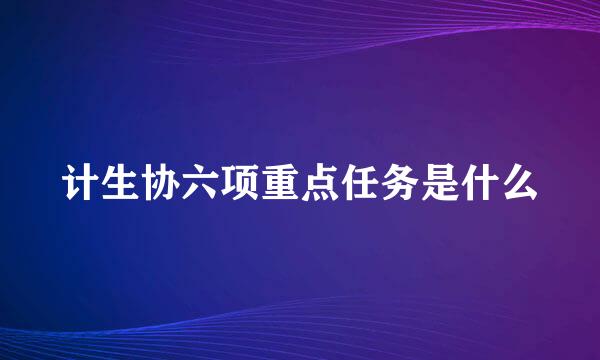 计生协六项重点任务是什么